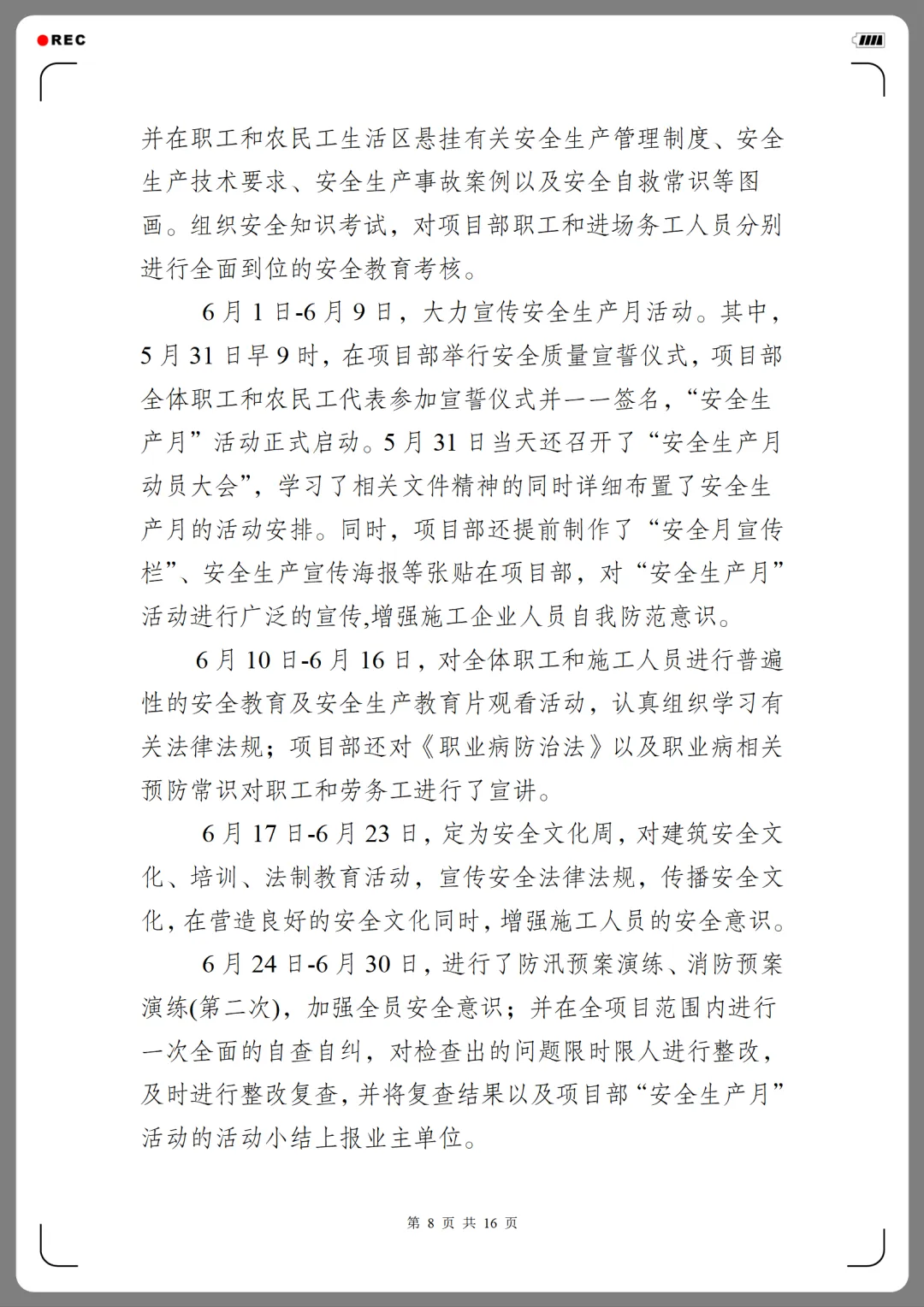 REC

并在职工和农民工生活区悬挂有关安全生产管理制度、安全生产技术要求、安全生产事故案例以及安全自救常识等图画。组织安全知识考试，对项目部职工和进场务工人员分别进行全面到位的安全教育考核。

6月1日-6月9日，大力宣传安全生产月活动。其中，5月31日早9时，在项目部举行安全质量宣誓仪式，项目部全体职工和农民工代表参加宣誓仪式并一一签名，“安全生产月”活动正式启动。5月31日当天还召开了“安全生产月动员大会”，学习了相关文件精神的同时详细布置了安全生产月的活动安排。同时，项目部还提前制作了“安全月宣传栏”、安全生产宣传海报等张贴在项目部，对“安全生产月”活动进行广泛的宣传,增强施工企业人员自我防范意识。

6月10日-6月16日，对全体职工和施工人员进行普遍性的安全教育及安全生产教育片观看活动，认真组织学习有关法律法规；项目部还对《职业病防治法》以及职业病相关预防常识对职工和劳务工进行了宣讲。

6月17日-6月23日，定为安全文化周，对建筑安全文化、培训、法制教育活动，宣传安全法律法规，传播安全文化，在营造良好的安全文化同时，增强施工人员的安全意识。

6月24日-6月30日，进行了防汛预案演练、消防预案演练(第二次)，加强全员安全意识；并在全项目范围内进行一次全面的自查自纠，对检查出的问题限时限人进行整改，及时进行整改复查，并将复查结果以及项目部“安全生产月”活动的活动小结上报业主单位。

第 8 页 共 16 页